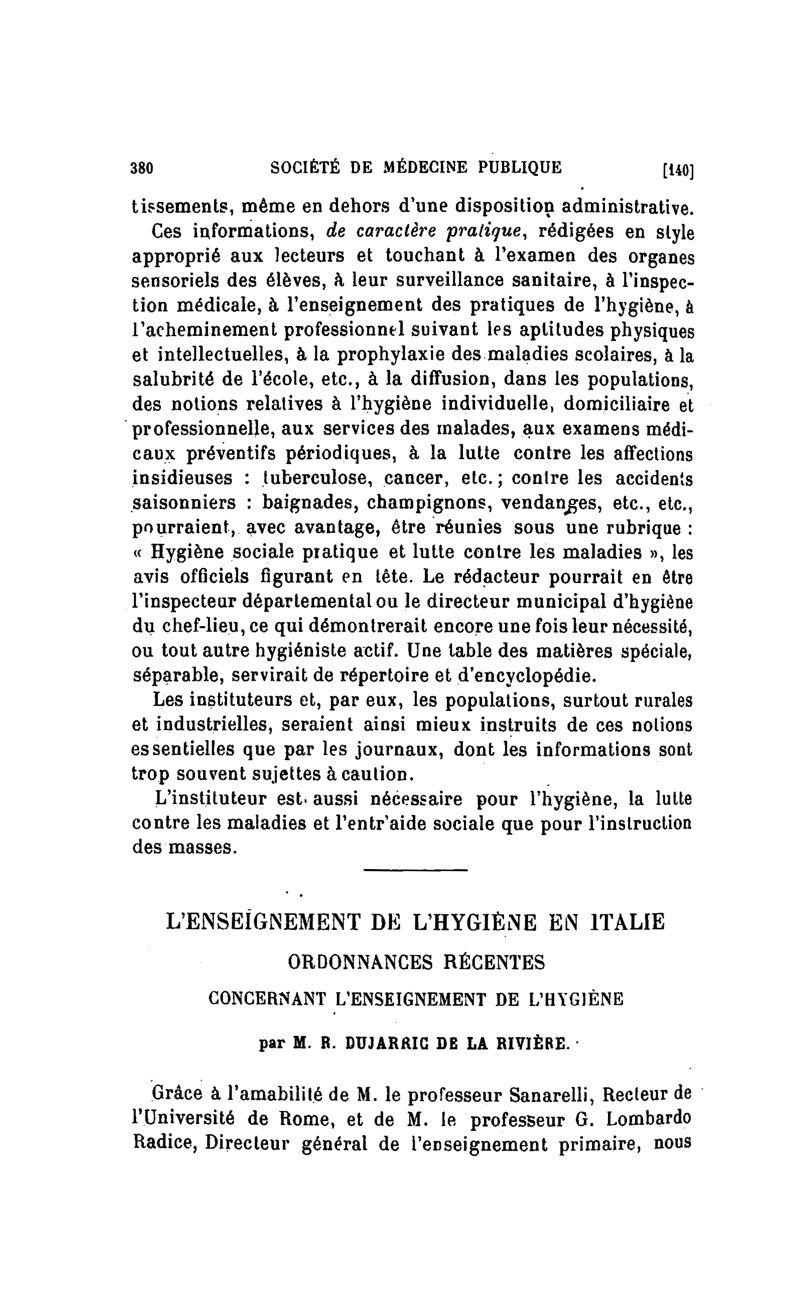 380 SOCIÉTÉ DE MÉDECINE PUBLIQUE [140]

tissements, même en dehors d'une disposition administrative.

Ces informations, de caractère pratique, rédigées en style approprié aux lecteurs et touchant à l'examen des organes sensoriels des élèves, à leur surveillance sanitaire, à l'inspection médicale, à l'enseignement des pratiques de l'hygiène, à l'acheminement professionnel suivant les aptitudes physiques et intellectuelles, à la prophylaxie des maladies scolaires, à la salubrité de l'école, etc., à la diffusion, dans les populations, des notions relatives à l'hygiène individuelle, domiciliaire et professionnelle, aux services des malades, aux examens médicaux préventifs périodiques, à la lutte contre les affections insidieuses : tuberculose, cancer, etc.; contre les accidents saisonniers : baignades, champignons, vendanges, etc., etc., pourraient, avec avantage, être réunies sous une rubrique : « Hygiène sociale pratique et lutte contre les maladies », les avis officiels figurant en tête. Le rédacteur pourrait en être l'inspecteur départemental ou le directeur municipal d'hygiène du chef-lieu, ce qui démontrerait encore une fois leur nécessité, ou tout autre hygiéniste actif. Une table des matières spéciale, séparable, servirait de répertoire et d'encyclopédie.

Les instituteurs et, par eux, les populations, surtout rurales et industrielles, seraient ainsi mieux instruits de ces notions essentielles que par les journaux, dont les informations sont trop souvent sujettes à caution.

L'instituteur est aussi nécessaire pour l'hygiène, la lutte contre les maladies et l'entr'aide sociale que pour l'instruction des masses.

L'ENSEIGNEMENT DE L'HYGIÈNE EN ITALIE

ORDONNANCES RÉCENTES

CONCERNANT L'ENSEIGNEMENT DE L'HYGIÈNE

par M. R. DUJARRIC DE LA RIVIÈRE.

Grâce à l'amabilité de M. le professeur Sanarelli, Recteur de l'Université de Rome, et de M. le professeur G. Lombardo Radice, Directeur général de l'enseignement primaire, nous